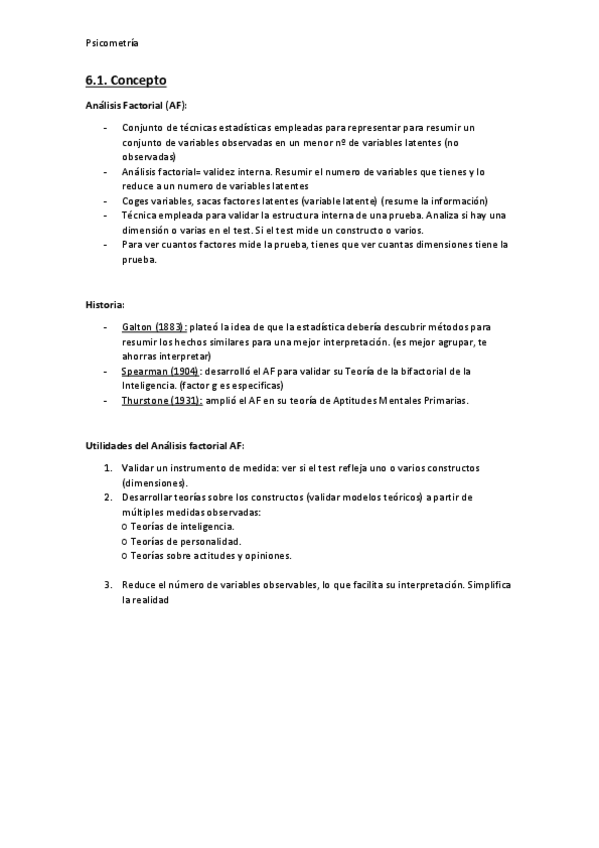 Psicometría

6.1. Concepto

Análisis Factorial (AF):

- Conjunto de técnicas estadísticas empleadas para representar para resumir un conjunto de variables observadas en un menor nº de variables latentes (no observadas)
- Análisis factorial= validez interna. Resumir el numero de variables que tienes y lo reduce a un numero de variables latentes
- Coges variables, sacas factores latentes (variable latente) (resume la información)
- Técnica empleada para validar la estructura interna de una prueba. Analiza si hay una dimensión o varias en el test. Si el test mide un constructo o varios.
- Para ver cuantos factores mide la prueba, tienes que ver cuantas dimensiones tiene la prueba.

Historia:

- Galton (1883): plateó la idea de que la estadística debería descubrir métodos para resumir los hechos similares para una mejor interpretación. (es mejor agrupar, te ahorras interpretar)
- Spearman (1904): desarrolló el AF para validar su Teoría de la bifactorial de la Inteligencia. (factor g es especificas)
- Thurstone (1931): amplió el AF en su teoría de Aptitudes Mentales Primarias.

Utilidades del Análisis factorial AF:

1. Validar un instrumento de medida: ver si el test refleja uno o varios constructos (dimensiones).
2. Desarrollar teorías sobre los constructos (validar modelos teóricos) a partir de múltiples medidas observadas:
o Teorías de inteligencia.
o Teorías de personalidad.
o Teorías sobre actitudes y opiniones.

3. Reduce el número de variables observables, lo que facilita su interpretación. Simplifica la realidad